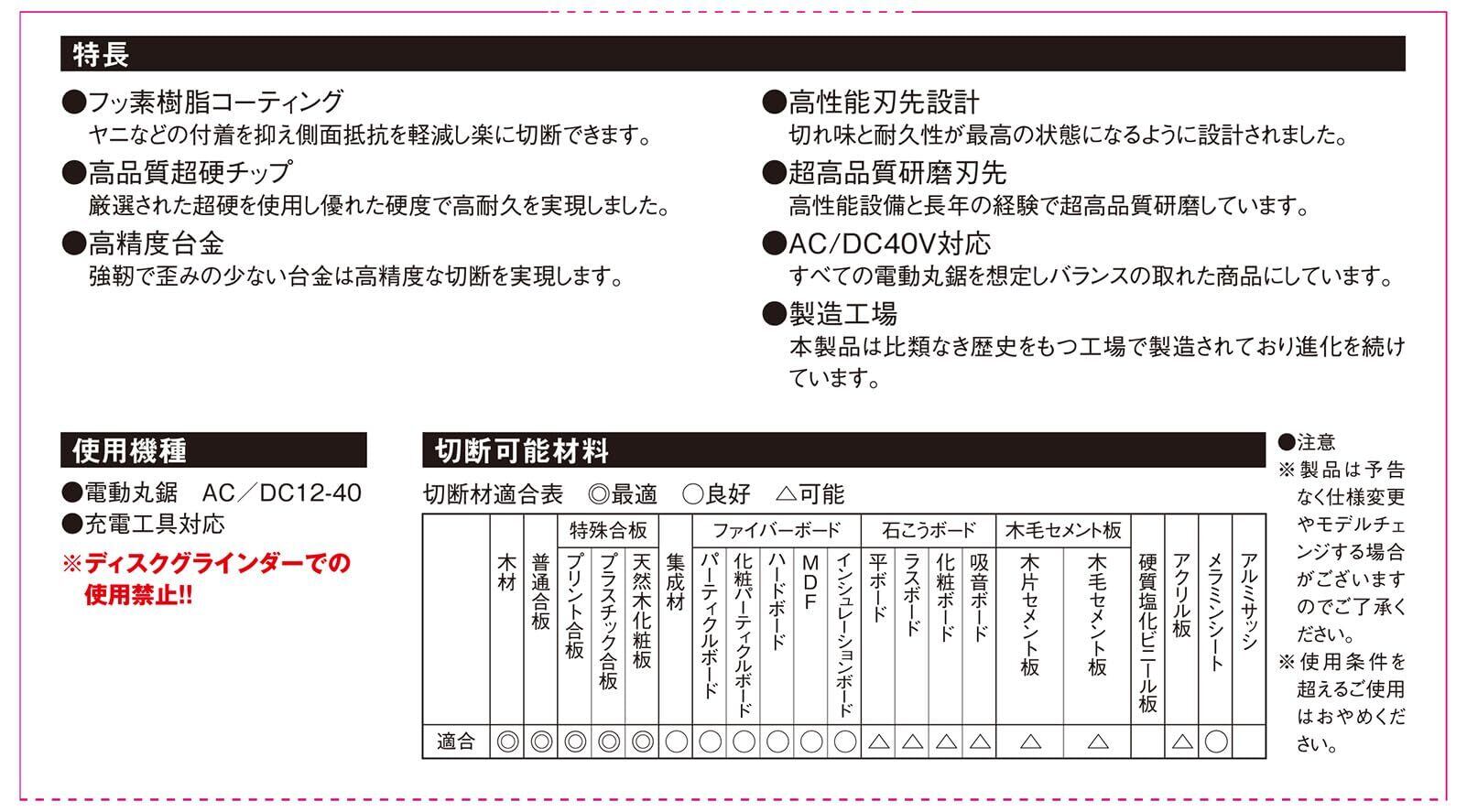 特長

●フッ素樹脂コーティング
ヤニなどの付着を抑え側面抵抗を軽減し楽に切断できます。

●高品質超硬チップ
厳選された超硬を使用し優れた硬度で高耐久を実現しました。

●高精度台金
強靭で歪みの少ない台金は高精度な切断を実現します。

●高性能刃先設計
切れ味と耐久性が最高の状態になるように設計されました。

●超高品質研磨刃先
高性能設備と長年の経験で超高品質研磨しています。

●AC/DC40V対応
すべての電動丸鋸を想定しバランスの取れた商品にしています。

●製造工場
本製品は比類なき歴史をもつ工場で製造されており進化を続けています。

使用機種

●電動丸鋸 AC／DC12-40
●充電工具対応
※ディスクグラインダーでの使用禁止!!

切断可能材料

切断材適合表 ◎最適 ○良好 △可能

| | 木材 | 普通合板 | 特殊合板 | | | 集成材 | ファイバーボード | | | | | 石こうボード | | | | 木毛セメント板 | | 硬質塩化ビニール板 | アクリル板 | メラミンシート | アルミサッシ |
|---|---|---|---|---|---|---|---|---|---|---|---|---|---|---|---|---|---|---|---|---|---|
| | | | プリント合板 | プラスチック合板 | 天然木化粧板 | | パーティクルボード | 化粧パーティクルボード | ハードボード | MDF | インシュレーションボード | 平ボード | ラスボード | 化粧ボード | 吸音ボード | 木片セメント板 | 木毛セメント板 | | | | |
| 適合 | ◎ | ◎ | ◎ | ◎ | ◎ | ○ | ○ | ○ | ○ | ○ | ○ | △ | △ | △ | △ | △ | △ | | △ | ○ | |

●注意
※製品は予告なく仕様変更やモデルチェンジする場合がございますのでご了承ください。
※使用条件を超えるご使用はおやめください。